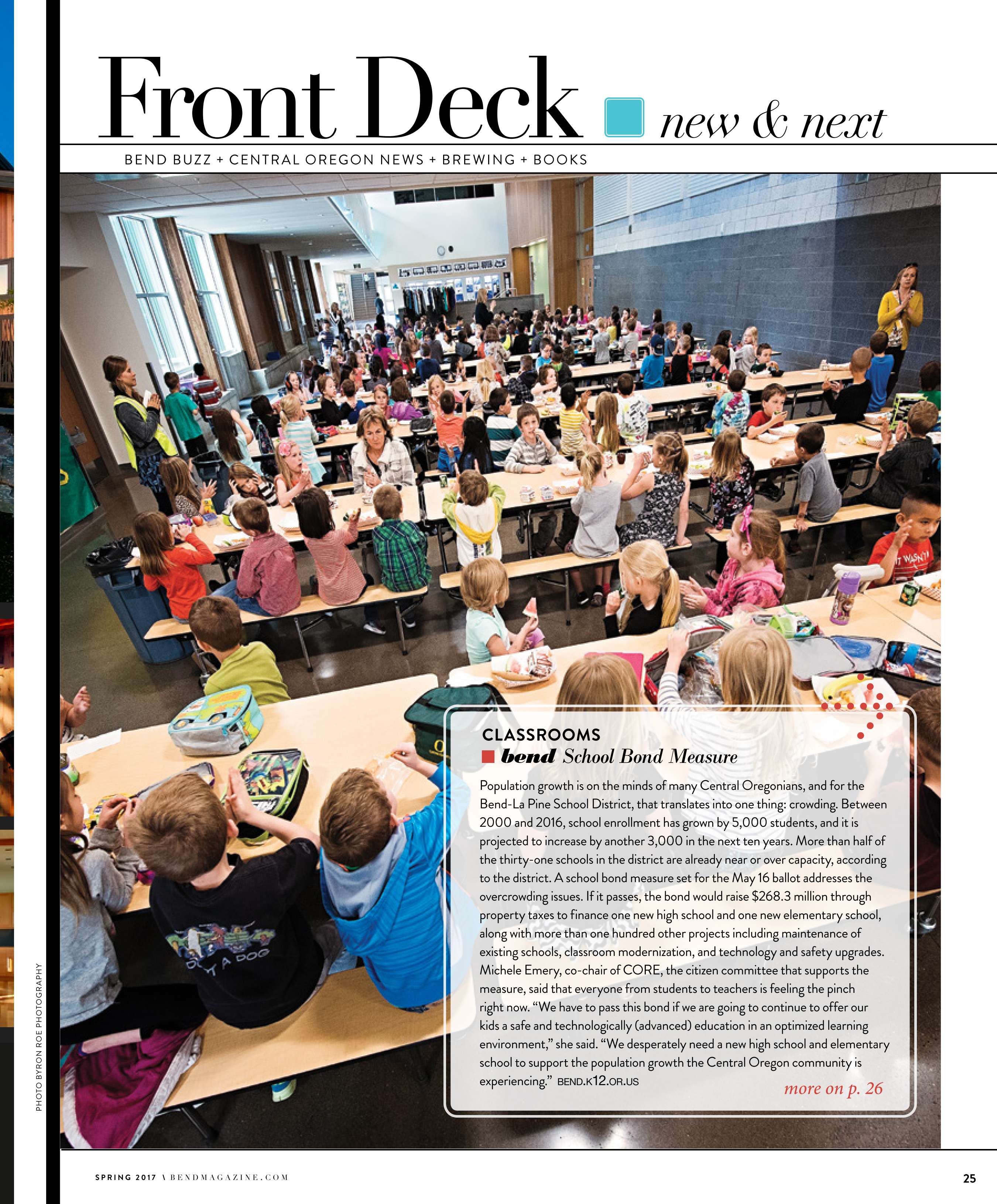 Front Deck new & next

BEND BUZZ + CENTRAL OREGON NEWS + BREWING + BOOKS

CLASSROOMS
bend School Bond Measure

Population growth is on the minds of many Central Oregonians, and for the Bend-La Pine School District, that translates into one thing: crowding. Between 2000 and 2016, school enrollment has grown by 5,000 students, and it is projected to increase by another 3,000 in the next ten years. More than half of the thirty-one schools in the district are already near or over capacity, according to the district. A school bond measure set for the May 16 ballot addresses the overcrowding issues. If it passes, the bond would raise $268.3 million through property taxes to finance one new high school and one new elementary school, along with more than one hundred other projects including maintenance of existing schools, classroom modernization, and technology and safety upgrades. Michele Emery, co-chair of CORE, the citizen committee that supports the measure, said that everyone from students to teachers is feeling the pinch right now. “We have to pass this bond if we are going to continue to offer our kids a safe and technologically (advanced) education in an optimized learning environment,” she said. “We desperately need a new high school and elementary school to support the population growth the Central Oregon community is experiencing.” BEND.K12.OR.US

more on p. 26

PHOTO BYRON ROE PHOTOGRAPHY

SPRING 2017 \ BENDMAGAZINE.COM

25